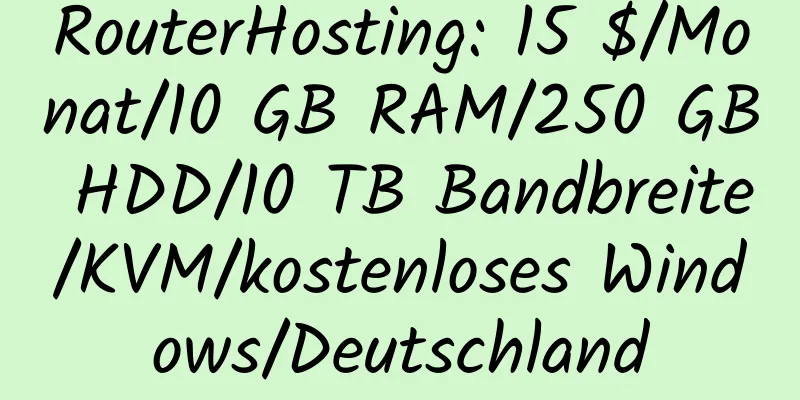 RouterHosting: 15 $/Monat/10 GB RAM/250 GB HDD/10 TB Bandbreite/KVM/kostenloses Windows/Deutschland